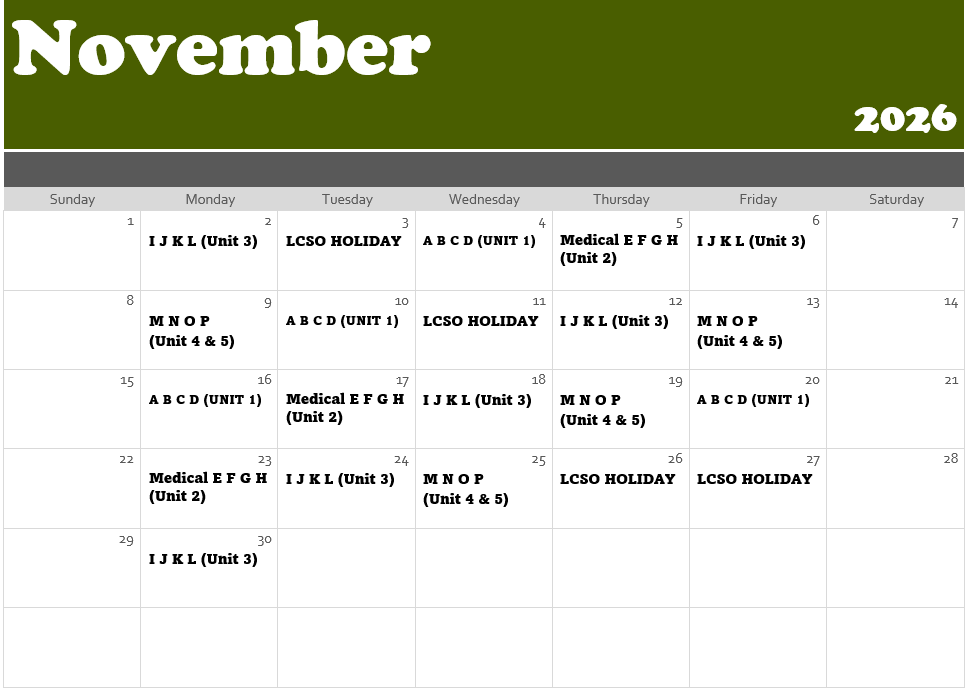 November

2026

| Sunday | Monday | Tuesday | Wednesday | Thursday | Friday | Saturday |
|---|---|---|---|---|---|---|
| 1 | 2 I J K L (Unit 3) | 3 LCSO HOLIDAY | 4 A B C D (UNIT 1) | 5 Medical E F G H (Unit 2) | 6 I J K L (Unit 3) | 7 |
| 8 | 9 M N O P (Unit 4 & 5) | 10 A B C D (UNIT 1) | 11 LCSO HOLIDAY | 12 I J K L (Unit 3) | 13 M N O P (Unit 4 & 5) | 14 |
| 15 | 16 A B C D (UNIT 1) | 17 Medical E F G H (Unit 2) | 18 I J K L (Unit 3) | 19 M N O P (Unit 4 & 5) | 20 A B C D (UNIT 1) | 21 |
| 22 | 23 Medical E F G H (Unit 2) | 24 I J K L (Unit 3) | 25 M N O P (Unit 4 & 5) | 26 LCSO HOLIDAY | 27 LCSO HOLIDAY | 28 |
| 29 | 30 I J K L (Unit 3) | | | | | |
| | | | | | | |